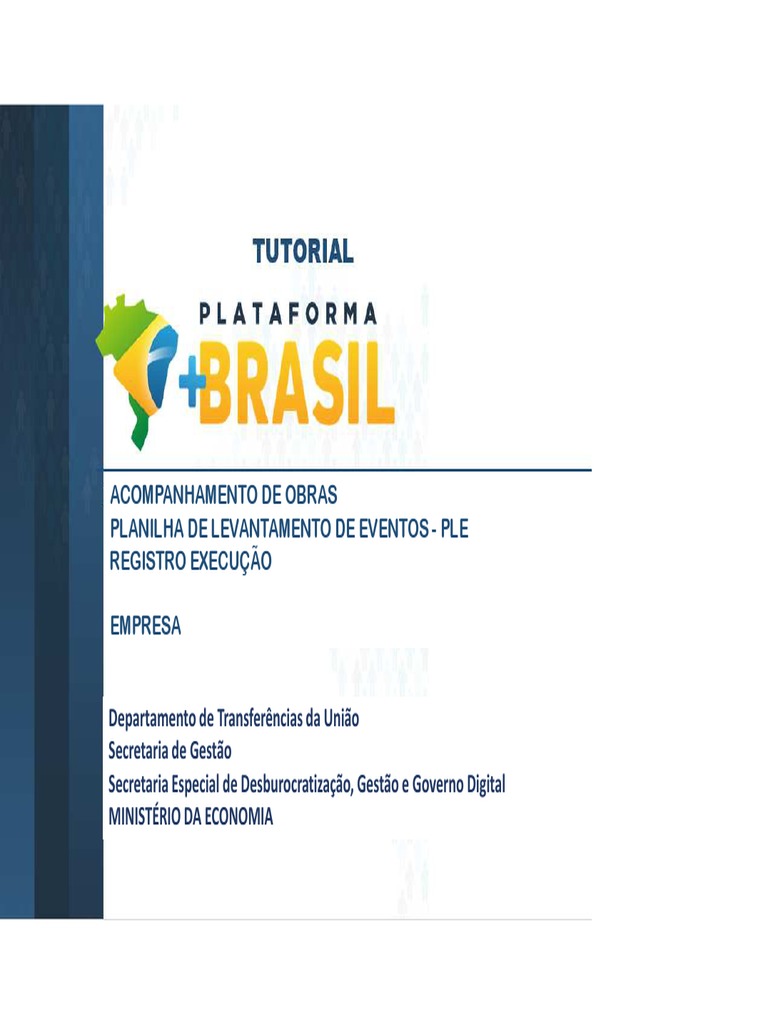 TUTORIAL

PLATAFORMA
+BRASIL

ACOMPANHAMENTO DE OBRAS
PLANILHA DE LEVANTAMENTO DE EVENTOS - PLE
REGISTRO EXECUÇÃO

EMPRESA

Departamento de Transferências da União
Secretaria de Gestão
Secretaria Especial de Desburocratização, Gestão e Governo Digital
MINISTÉRIO DA ECONOMIA